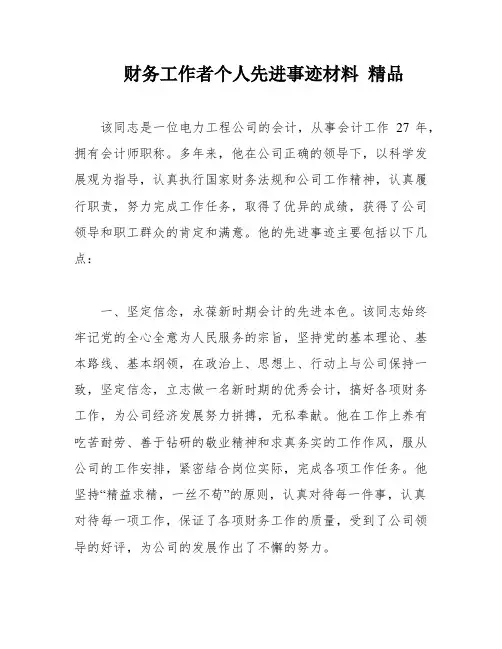 财务工作者个人先进事迹材料 精品

该同志是一位电力工程公司的会计，从事会计工作 27 年，拥有会计师职称。多年来，他在公司正确的领导下，以科学发展观为指导，认真执行国家财务法规和公司工作精神，认真履行职责，努力完成工作任务，取得了优异的成绩，获得了公司领导和职工群众的肯定和满意。他的先进事迹主要包括以下几点：

一、坚定信念，永葆新时期会计的先进本色。该同志始终牢记党的全心全意为人民服务的宗旨，坚持党的基本理论、基本路线、基本纲领，在政治上、思想上、行动上与公司保持一致，坚定信念，立志做一名新时期的优秀会计，搞好各项财务工作，为公司经济发展努力拼搏，无私奉献。他在工作上养有吃苦耐劳、善于钻研的敬业精神和求真务实的工作作风，服从公司的工作安排，紧密结合岗位实际，完成各项工作任务。他坚持“精益求精，一丝不苟”的原则，认真对待每一件事，认真对待每一项工作，保证了各项财务工作的质量，受到了公司领导的好评，为公司的发展作出了不懈的努力。